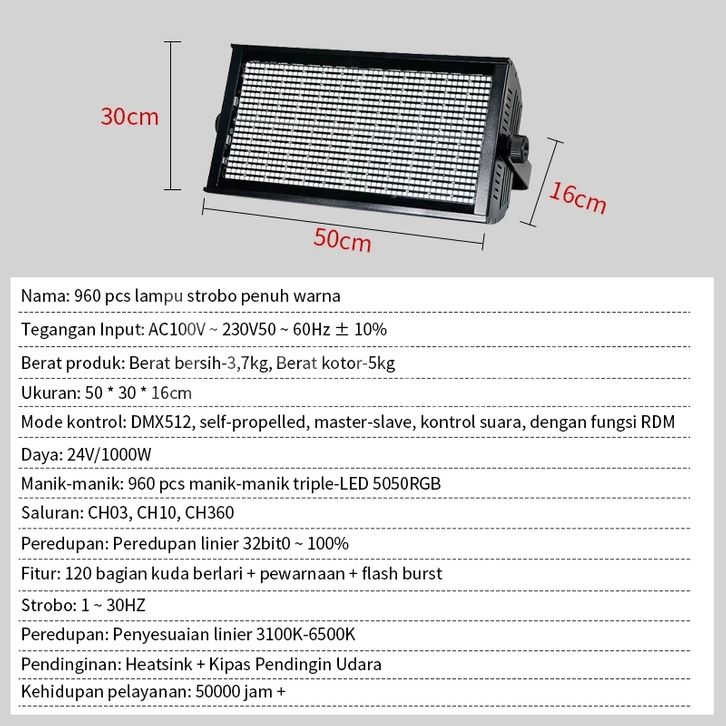 30cm

16cm

50cm

Nama: 960 pcs lampu strobo penuh warna

Tegangan Input: AC100V ~ 230V50 ~ 60Hz ± 10%

Berat produk: Berat bersih-3,7kg, Berat kotor-5kg

Ukuran: 50 * 30 * 16cm

Mode kontrol: DMX512, self-propelled, master-slave, kontrol suara, dengan fungsi RDM

Daya: 24V/1000W

Manik-manik: 960 pcs manik-manik triple-LED 5050RGB

Saluran: CH03, CH10, CH360

Peredupan: Peredupan linier 32bit0 ~ 100%

Fitur: 120 bagian kuda berlari + pewarnaan + flash burst

Strobo: 1 ~ 30HZ

Peredupan: Penyesuaian linier 3100K-6500K

Pendinginan: Heatsink + Kipas Pendingin Udara

Kehidupan pelayanan: 50000 jam +